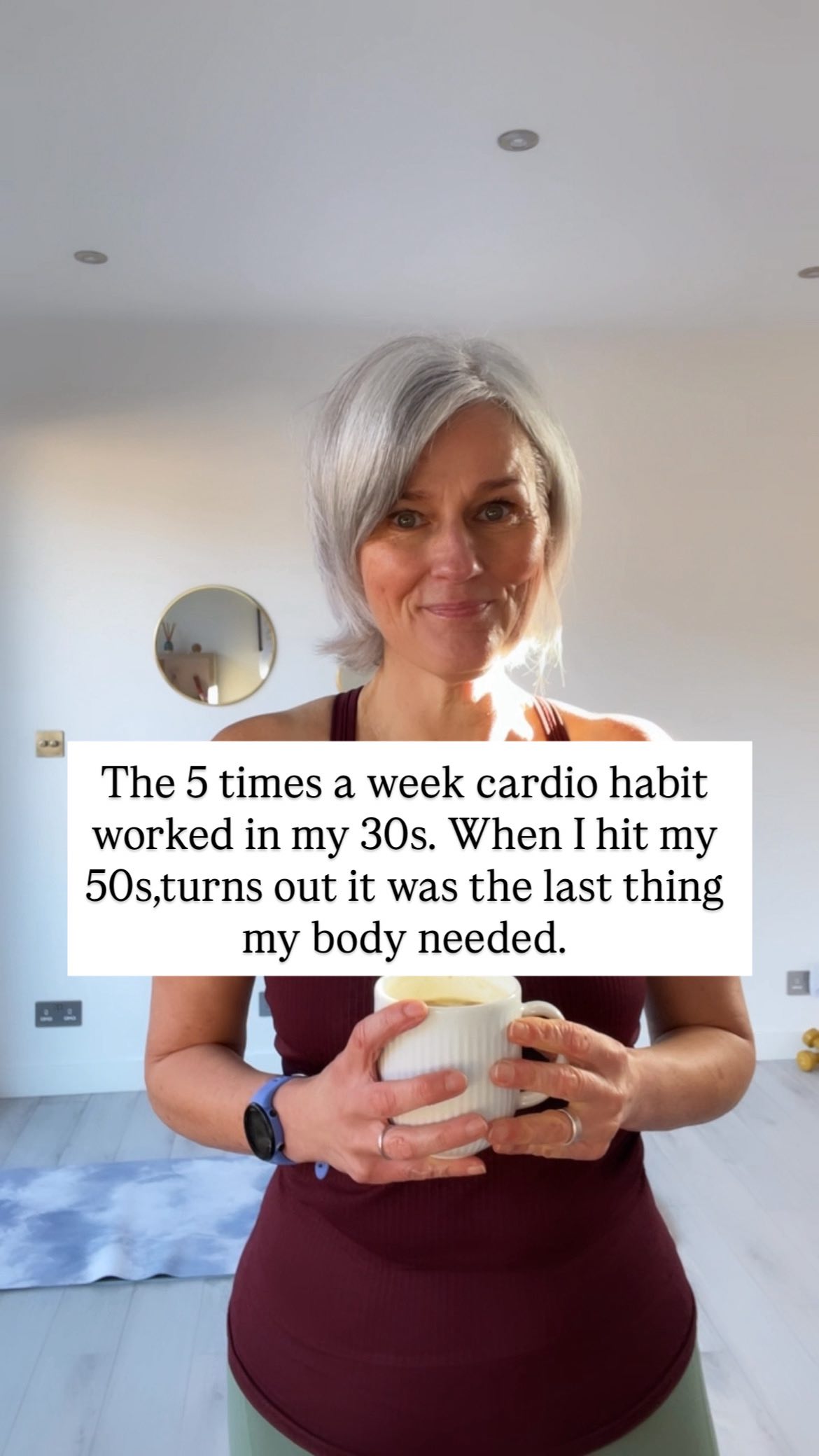 The 5 times a week cardio habit worked in my 30s. When I hit my 50s,turns out it was the last thing my body needed.